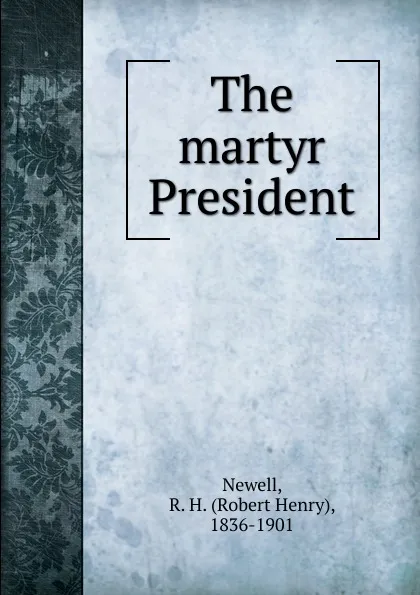 The martyr President

Newell, R. H. (Robert Henry), 1836-1901